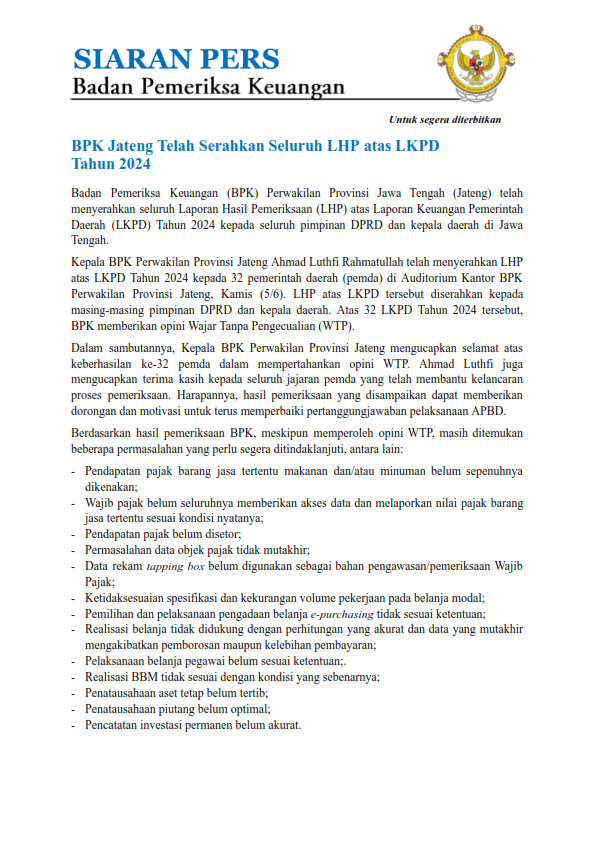 SIARAN PERS
Badan Pemeriksa Keuangan

Untuk segera diterbitkan

BPK Jateng Telah Serahkan Seluruh LHP atas LKPD Tahun 2024

Badan Pemeriksa Keuangan (BPK) Perwakilan Provinsi Jawa Tengah (Jateng) telah menyerahkan seluruh Laporan Hasil Pemeriksaan (LHP) atas Laporan Keuangan Pemerintah Daerah (LKPD) Tahun 2024 kepada seluruh pimpinan DPRD dan kepala daerah di Jawa Tengah.

Kepala BPK Perwakilan Provinsi Jateng Ahmad Luthfi Rahmatullah telah menyerahkan LHP atas LKPD Tahun 2024 kepada 32 pemerintah daerah (pemda) di Auditorium Kantor BPK Perwakilan Provinsi Jateng, Kamis (5/6). LHP atas LKPD tersebut diserahkan kepada masing-masing pimpinan DPRD dan kepala daerah. Atas 32 LKPD Tahun 2024 tersebut, BPK memberikan opini Wajar Tanpa Pengecualian (WTP).

Dalam sambutannya, Kepala BPK Perwakilan Provinsi Jateng mengucapkan selamat atas keberhasilan ke-32 pemda dalam mempertahankan opini WTP. Ahmad Luthfi juga mengucapkan terima kasih kepada seluruh jajaran pemda yang telah membantu kelancaran proses pemeriksaan. Harapannya, hasil pemeriksaan yang disampaikan dapat memberikan dorongan dan motivasi untuk terus memperbaiki pertanggungjawaban pelaksanaan APBD.

Berdasarkan hasil pemeriksaan BPK, meskipun memperoleh opini WTP, masih ditemukan beberapa permasalahan yang perlu segera ditindaklanjuti, antara lain:

- Pendapatan pajak barang jasa tertentu makanan dan/atau minuman belum sepenuhnya dikenakan;
- Wajib pajak belum seluruhnya memberikan akses data dan melaporkan nilai pajak barang jasa tertentu sesuai kondisi nyatanya;
- Pendapatan pajak belum disetor;
- Permasalahan data objek pajak tidak mutakhir;
- Data rekam tapping box belum digunakan sebagai bahan pengawasan/pemeriksaan Wajib Pajak;
- Ketidaksesuaian spesifikasi dan kekurangan volume pekerjaan pada belanja modal;
- Pemilihan dan pelaksanaan pengadaan belanja e-purchasing tidak sesuai ketentuan;
- Realisasi belanja tidak didukung dengan perhitungan yang akurat dan data yang mutakhir mengakibatkan pemborosan maupun kelebihan pembayaran;
- Pelaksanaan belanja pegawai belum sesuai ketentuan;.
- Realisasi BBM tidak sesuai dengan kondisi yang sebenarnya;
- Penatausahaan aset tetap belum tertib;
- Penatausahaan piutang belum optimal;
- Pencatatan investasi permanen belum akurat.